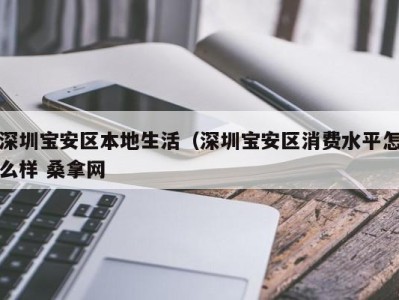 深圳宝安区本地生活（深圳宝安区消费水平怎么样 桑拿网